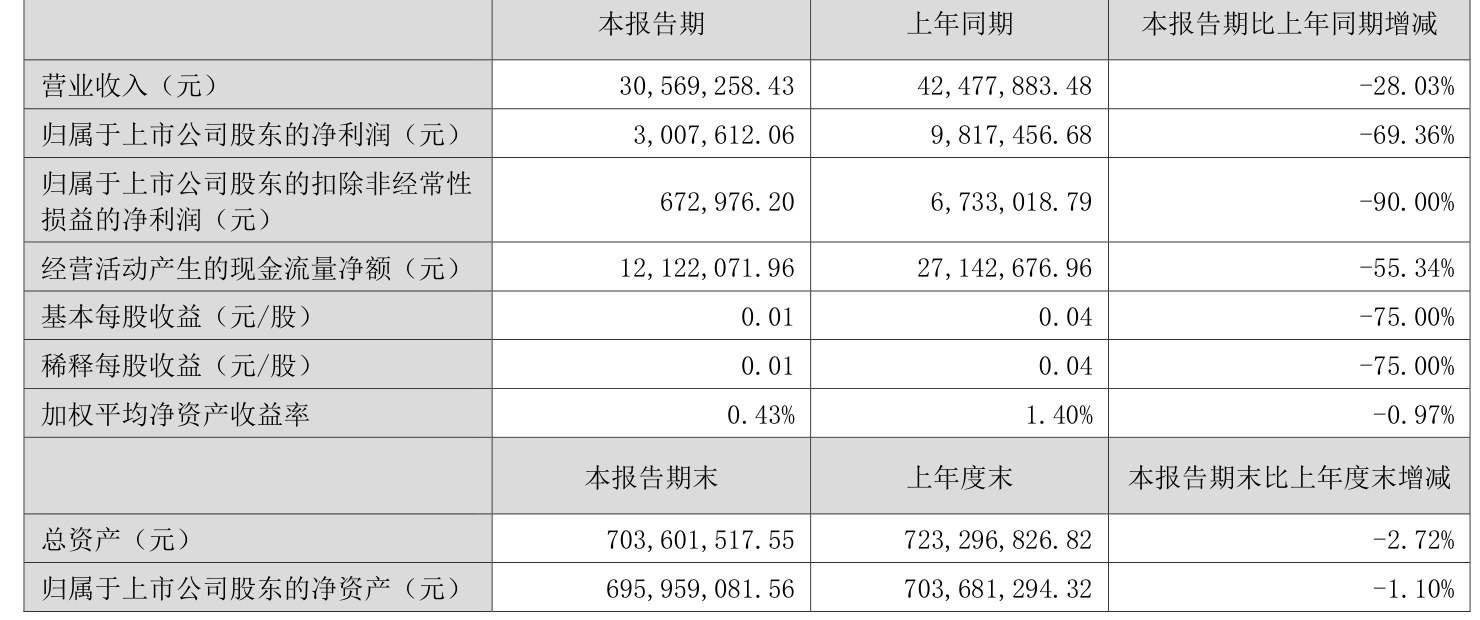 |  | 本报告期 | 上年同期 | 本报告期比上年同期增减 |
|---|---|---|---|
| 营业收入（元） | 30,569,258.43 | 42,477,883.48 | -28.03% |
| 归属于上市公司股东的净利润（元） | 3,007,612.06 | 9,817,456.68 | -69.36% |
| 归属于上市公司股东的扣除非经常性损益的净利润（元） | 672,976.20 | 6,733,018.79 | -90.00% |
| 经营活动产生的现金流量净额（元） | 12,122,071.96 | 27,142,676.96 | -55.34% |
| 基本每股收益（元/股） | 0.01 | 0.04 | -75.00% |
| 稀释每股收益（元/股） | 0.01 | 0.04 | -75.00% |
| 加权平均净资产收益率 | 0.43% | 1.40% | -0.97% |
|  | 本报告期末 | 上年度末 | 本报告期末比上年度末增减 |
| 总资产（元） | 703,601,517.55 | 723,296,826.82 | -2.72% |
| 归属于上市公司股东的净资产（元） | 695,959,081.56 | 703,681,294.32 | -1.10% |